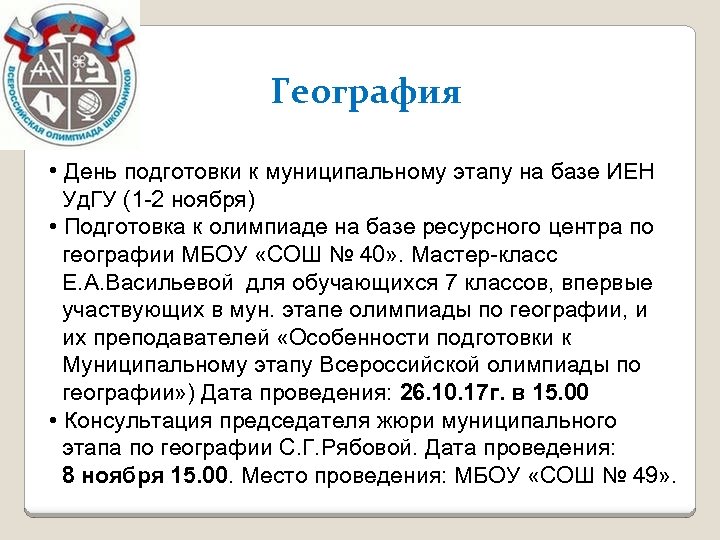 ВСЕРОССИЙСКАЯ ОЛИМПИАДА ШКОЛЬНИКОВ

География

• День подготовки к муниципальному этапу на базе ИЕН УдГУ (1-2 ноября)
• Подготовка к олимпиаде на базе ресурсного центра по географии МБОУ «СОШ № 40». Мастер-класс Е.А.Васильевой для обучающихся 7 классов, впервые участвующих в мун. этапе олимпиады по географии, и их преподавателей «Особенности подготовки к Муниципальному этапу Всероссийской олимпиады по географии») Дата проведения: 26.10.17г. в 15.00
• Консультация председателя жюри муниципального этапа по географии С.Г.Рябовой. Дата проведения: 8 ноября 15.00. Место проведения: МБОУ «СОШ № 49».